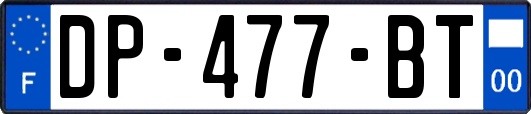 F

DP-477-BT

00